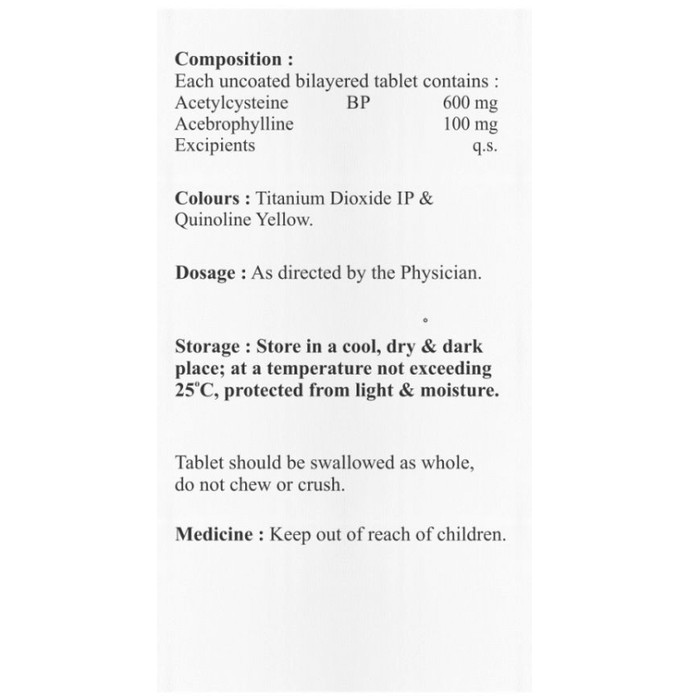 Composition :
Each uncoated bilayered tablet contains :
Acetylcysteine BP 600 mg
Acebrophylline 100 mg
Excipients q.s.

Colours : Titanium Dioxide IP & Quinoline Yellow.

Dosage : As directed by the Physician.

Storage : Store in a cool, dry & dark place; at a temperature not exceeding 25°C, protected from light & moisture.

Tablet should be swallowed as whole, do not chew or crush.

Medicine : Keep out of reach of children.